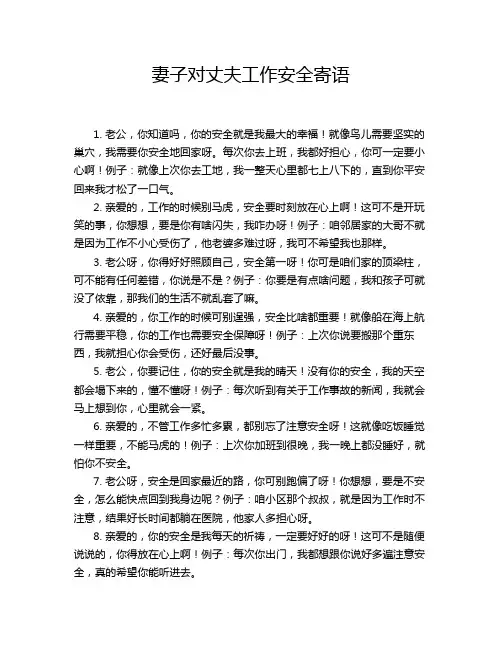 妻子对丈夫工作安全寄语

1. 老公，你知道吗，你的安全就是我最大的幸福！就像鸟儿需要坚实的巢穴，我需要你安全地回家呀。每次你去上班，我都好担心，你可一定要小心啊！例子：就像上次你去工地，我一整天心里都七上八下的，直到你平安回来我才松了一口气。

2. 亲爱的，工作的时候别马虎，安全要时刻放在心上啊！这可不是开玩笑的事，你想想，要是你有啥闪失，我咋办呀！例子：咱邻居家的大哥不就是因为工作不小心受伤了，他老婆多难过呀，我可不希望我也那样。

3. 老公呀，你得好好照顾自己，安全第一呀！你可是咱们家的顶梁柱，可不能有任何差错，你说是不是？例子：你要是有点啥问题，我和孩子可就没了依靠，那我们的生活不就乱套了嘛。

4. 亲爱的，你工作的时候可别逞强，安全比啥都重要！就像船在海上航行需要平稳，你的工作也需要安全保障呀！例子：上次你说要搬那个重东西，我就担心你会受伤，还好最后没事。

5. 老公，你要记住，你的安全就是我的晴天！没有你的安全，我的天空都会塌下来的，懂不懂呀！例子：每次听到有关于工作事故的新闻，我就会马上想到你，心里就会一紧。

6. 亲爱的，不管工作多忙多累，都别忘了注意安全呀！这就像吃饭睡觉一样重要，不能马虎的！例子：上次你加班到很晚，我一晚上都没睡好，就怕你不安全。

7. 老公呀，安全是回家最近的路，你可别跑偏了呀！你想想，要是不安全，怎么能快点回到我身边呢？例子：咱小区那个叔叔，就是因为工作时不注意，结果好长时间都躺在医院，他家人多担心呀。

8. 亲爱的，你的安全是我每天的祈祷，一定要好好的呀！这可不是随便说说的，你得放在心上啊！例子：每次你出门，我都想跟你说好多遍注意安全，真的希望你能听进去。